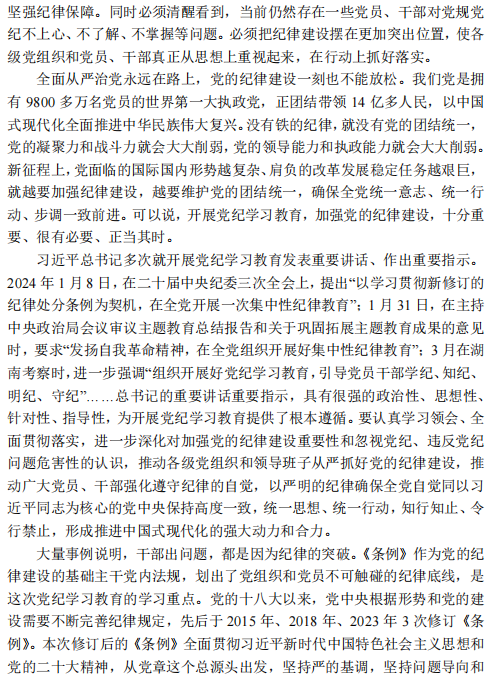 坚强纪律保障。同时必须清醒看到，当前仍然存在一些党员、干部对党规党纪不上心、不了解、不掌握等问题。必须把纪律建设摆在更加突出位置，使各级党组织和党员、干部真正从思想上重视起来，在行动上抓好落实。

全面从严治党永远在路上，党的纪律建设一刻也不能放松。我们党是拥有 9800 多万名党员的世界第一大执政党，正团结带领 14 亿多人民，以中国式现代化全面推进中华民族伟大复兴。没有铁的纪律，就没有党的团结统一，党的凝聚力和战斗力就会大大削弱，党的领导能力和执政能力就会大大削弱。新征程上，党面临的国际国内形势越复杂、肩负的改革发展稳定任务越艰巨，就越要加强纪律建设，越要维护党的团结统一，确保全党统一意志、统一行动、步调一致前进。可以说，开展党纪学习教育，加强党的纪律建设，十分重要、很有必要、正当其时。

习近平总书记多次就开展党纪学习教育发表重要讲话、作出重要指示。2024 年 1 月 8 日，在二十届中央纪委三次全会上，提出“以学习贯彻新修订的纪律处分条例为契机，在全党开展一次集中性纪律教育”；1 月 31 日，在主持中央政治局会议审议主题教育总结报告和关于巩固拓展主题教育成果的意见时，要求“发扬自我革命精神，在全党组织开展好集中性纪律教育”；3 月在湖南考察时，进一步强调“组织开展好党纪学习教育，引导党员干部学纪、知纪、明纪、守纪”……总书记的重要讲话重要指示，具有很强的政治性、思想性、针对性、指导性，为开展党纪学习教育提供了根本遵循。要认真学习领会、全面贯彻落实，进一步深化对加强党的纪律建设重要性和忽视党纪、违反党纪问题危害性的认识，推动各级党组织和领导班子从严抓好党的纪律建设，推动广大党员、干部强化遵守纪律的自觉，以严明的纪律确保全党自觉同以习近平同志为核心的党中央保持高度一致，统一思想、统一行动，知行知止、令行禁止，形成推进中国式现代化的强大动力和合力。

大量事例说明，干部出问题，都是因为纪律的突破。《条例》作为党的纪律建设的基础主干党内法规，划出了党组织和党员不可触碰的纪律底线，是这次党纪学习教育的学习重点。党的十八大以来，党中央根据形势和党的建设需要不断完善纪律规定，先后于 2015 年、2018 年、2023 年 3 次修订《条例》。本次修订后的《条例》全面贯彻习近平新时代中国特色社会主义思想和党的二十大精神，从党章这个总源头出发，坚持严的基调，坚持问题导向和